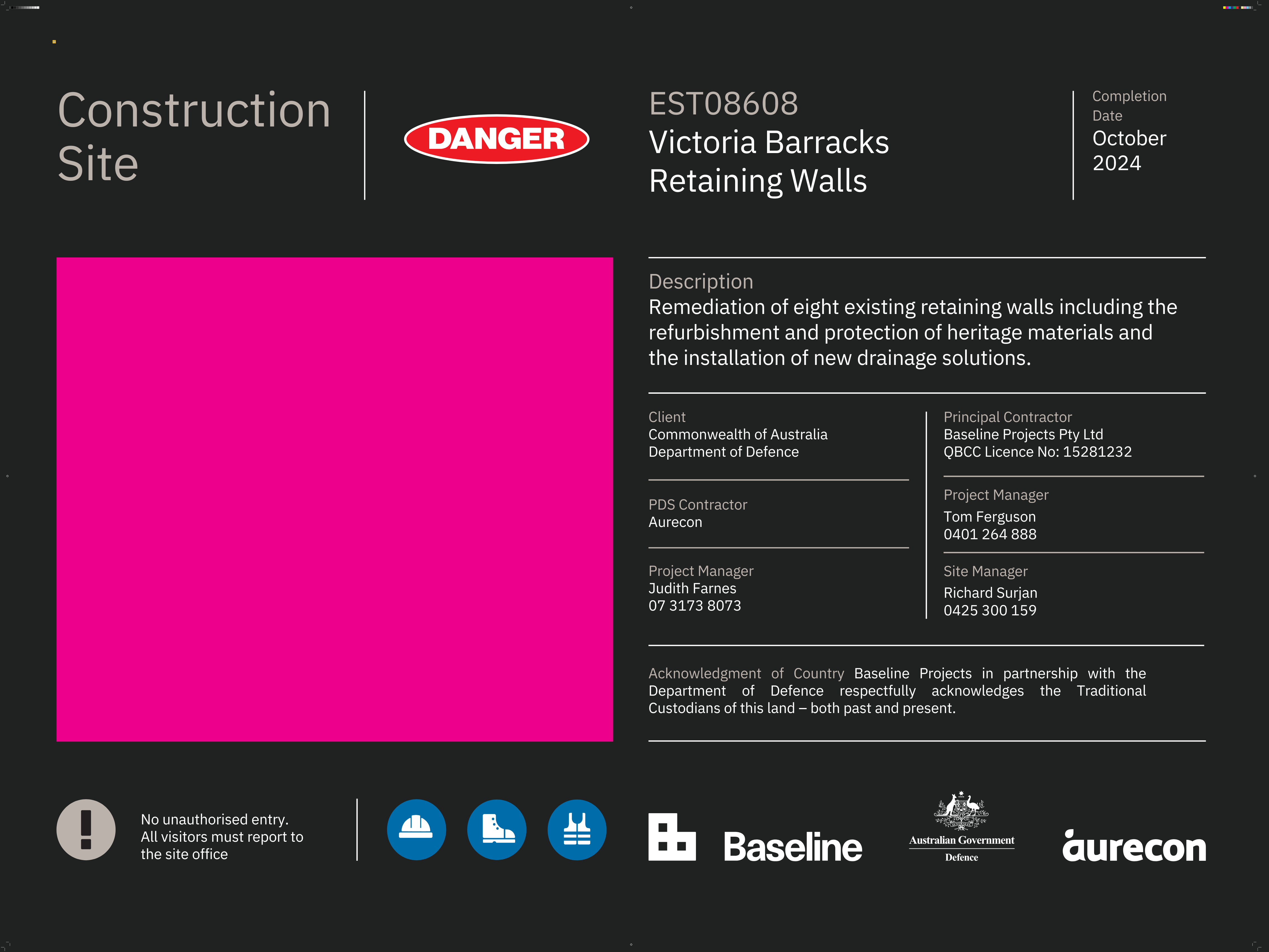 Construction Site

DANGER

EST08608
Victoria Barracks
Retaining Walls

Completion Date
October 2024

Description
Remediation of eight existing retaining walls including the refurbishment and protection of heritage materials and the installation of new drainage solutions.

Client
Commonwealth of Australia
Department of Defence

PDS Contractor
Aurecon

Project Manager
Judith Farnes
07 3173 8073

Principal Contractor
Baseline Projects Pty Ltd
QBCC Licence No: 15281232

Project Manager
Tom Ferguson
0401 264 888

Site Manager
Richard Surjan
0425 300 159

Acknowledgment of Country Baseline Projects in partnership with the Department of Defence respectfully acknowledges the Traditional Custodians of this land – both past and present.

No unauthorised entry.
All visitors must report to the site office

Baseline

Australian Government
Defence

aurecon